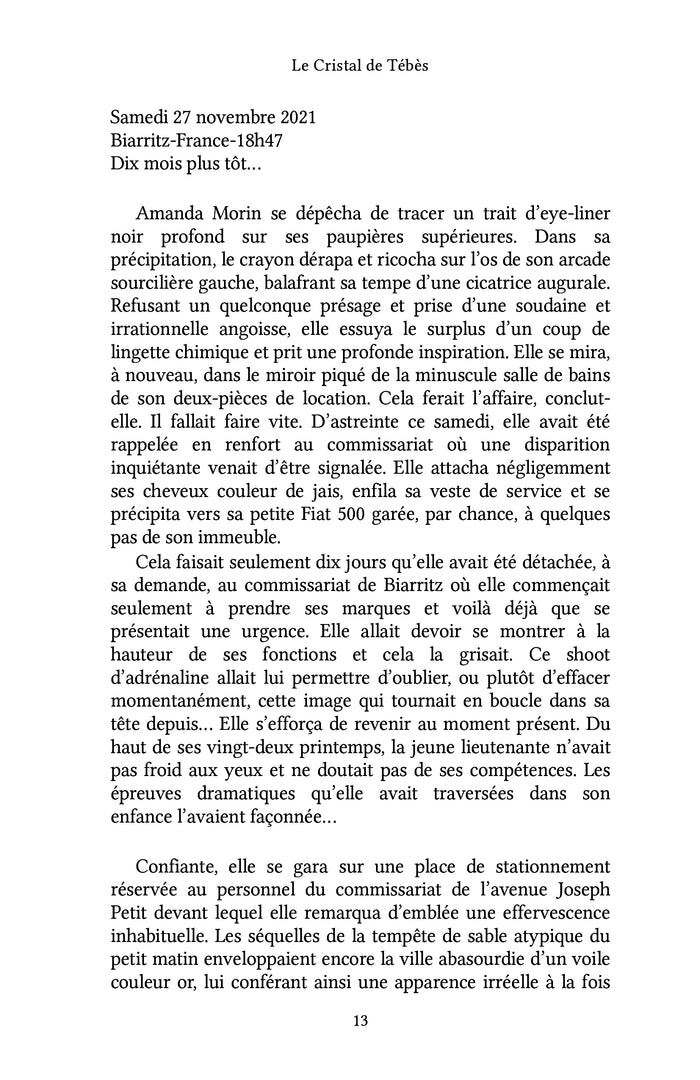 Le Cristal de Tébès

Samedi 27 novembre 2021
Biarritz-France-18h47
Dix mois plus tôt…

Amanda Morin se dépêcha de tracer un trait d'eye-liner noir profond sur ses paupières supérieures. Dans sa précipitation, le crayon dérapa et ricocha sur l'os de son arcade sourcilière gauche, balafrant sa tempe d'une cicatrice augurale. Refusant un quelconque présage et prise d'une soudaine et irrationnelle angoisse, elle essuya le surplus d'un coup de lingette chimique et prit une profonde inspiration. Elle se mira, à nouveau, dans le miroir piqué de la minuscule salle de bains de son deux-pièces de location. Cela ferait l'affaire, conclut-elle. Il fallait faire vite. D'astreinte ce samedi, elle avait été rappelée en renfort au commissariat où une disparition inquiétante venait d'être signalée. Elle attacha négligemment ses cheveux couleur de jais, enfila sa veste de service et se précipita vers sa petite Fiat 500 garée, par chance, à quelques pas de son immeuble.

Cela faisait seulement dix jours qu'elle avait été détachée, à sa demande, au commissariat de Biarritz où elle commençait seulement à prendre ses marques et voilà déjà que se présentait une urgence. Elle allait devoir se montrer à la hauteur de ses fonctions et cela la grisait. Ce shoot d'adrénaline allait lui permettre d'oublier, ou plutôt d'effacer momentanément, cette image qui tournait en boucle dans sa tête depuis… Elle s'efforça de revenir au moment présent. Du haut de ses vingt-deux printemps, la jeune lieutenante n'avait pas froid aux yeux et ne doutait pas de ses compétences. Les épreuves dramatiques qu'elle avait traversées dans son enfance l'avaient façonnée…

Confiante, elle se gara sur une place de stationnement réservée au personnel du commissariat de l'avenue Joseph Petit devant lequel elle remarqua d'emblée une effervescence inhabituelle. Les séquelles de la tempête de sable atypique du petit matin enveloppaient encore la ville abasourdie d'un voile couleur or, lui conférant ainsi une apparence irréelle à la fois

13